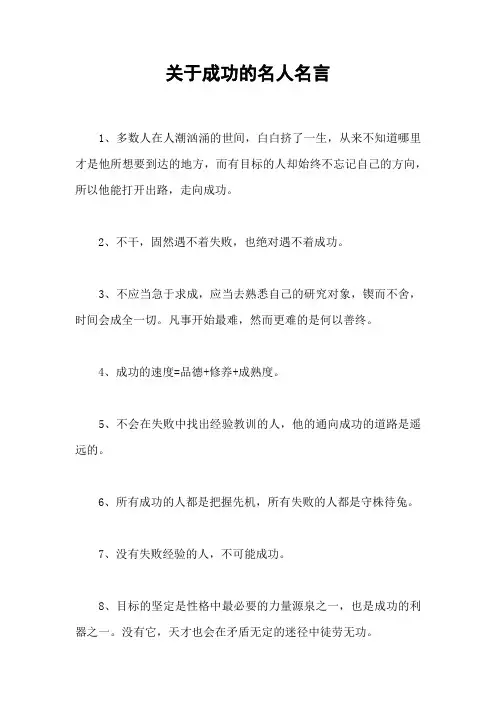 关于成功的名人名言

1、多数人在人潮汹涌的世间，白白挤了一生，从来不知道哪里才是他所想要到达的地方，而有目标的人却始终不忘记自己的方向，所以他能打开出路，走向成功。

2、不干，固然遇不着失败，也绝对遇不着成功。

3、不应当急于求成，应当去熟悉自己的研究对象，锲而不舍，时间会成全一切。凡事开始最难，然而更难的是何以善终。

4、成功的速度=品德+修养+成熟度。

5、不会在失败中找出经验教训的人，他的通向成功的道路是遥远的。

6、所有成功的人都是把握先机，所有失败的人都是守株待兔。

7、没有失败经验的人，不可能成功。

8、目标的坚定是性格中最必要的力量源泉之一，也是成功的利器之一。没有它，天才也会在矛盾无定的迷径中徒劳无功。